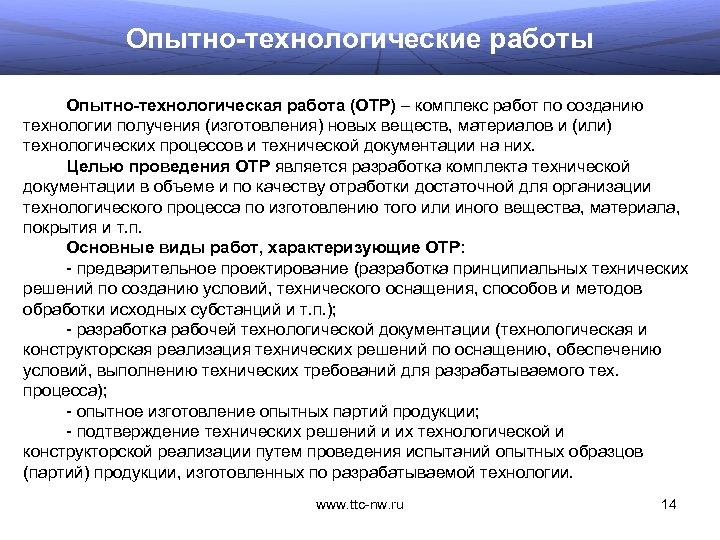 Опытно-технологические работы

Опытно-технологическая работа (ОТР) – комплекс работ по созданию технологии получения (изготовления) новых веществ, материалов и (или) технологических процессов и технической документации на них.

Целью проведения ОТР является разработка комплекта технической документации в объеме и по качеству отработки достаточной для организации технологического процесса по изготовлению того или иного вещества, материала, покрытия и т.п.

Основные виды работ, характеризующие ОТР:

- предварительное проектирование (разработка принципиальных технических решений по созданию условий, технического оснащения, способов и методов обработки исходных субстанций и т.п.);

- разработка рабочей технологической документации (технологическая и конструкторская реализация технических решений по оснащению, обеспечению условий, выполнению технических требований для разрабатываемого тех. процесса);

- опытное изготовление опытных партий продукции;

- подтверждение технических решений и их технологической и конструкторской реализации путем проведения испытаний опытных образцов (партий) продукции, изготовленных по разрабатываемой технологии.

www.ttc-nw.ru

14